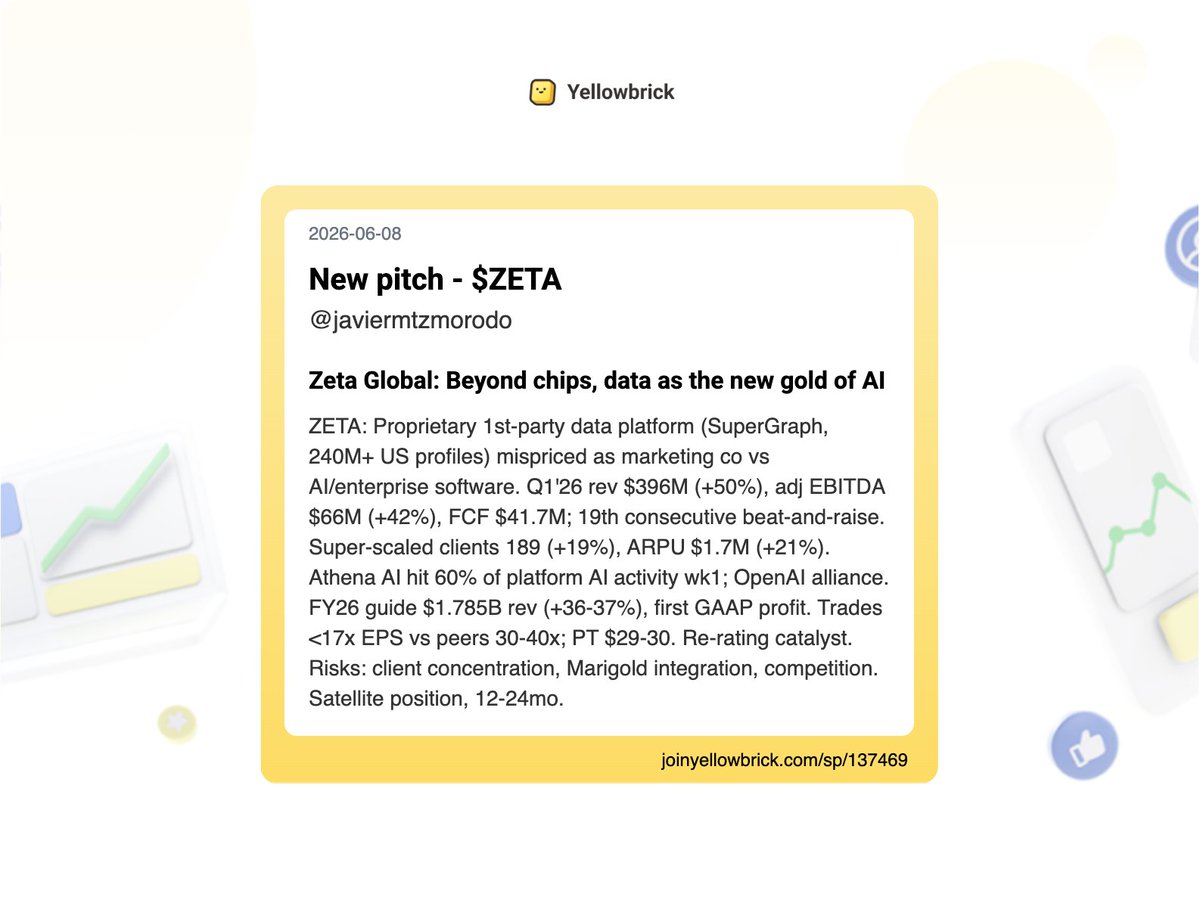 Yellowbrick

2026-06-08

New pitch - $ZETA

@javiermtzmorodo

Zeta Global: Beyond chips, data as the new gold of AI

ZETA: Proprietary 1st-party data platform (SuperGraph, 240M+ US profiles) mispriced as marketing co vs AI/enterprise software. Q1'26 rev $396M (+50%), adj EBITDA $66M (+42%), FCF $41.7M; 19th consecutive beat-and-raise. Super-scaled clients 189 (+19%), ARPU $1.7M (+21%). Athena AI hit 60% of platform AI activity wk1; OpenAI alliance. FY26 guide $1.785B rev (+36-37%), first GAAP profit. Trades <17x EPS vs peers 30-40x; PT $29-30. Re-rating catalyst. Risks: client concentration, Marigold integration, competition. Satellite position, 12-24mo.

joinyellowbrick.com/sp/137469